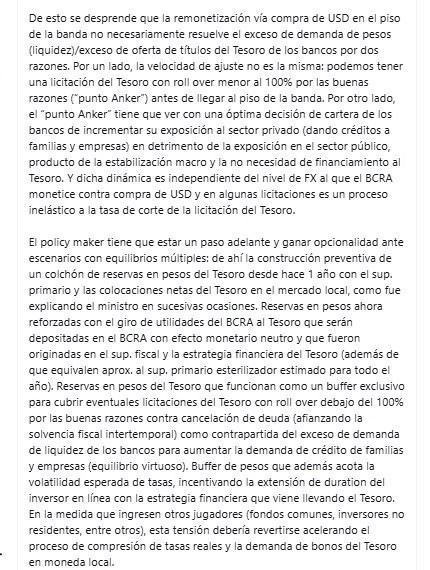 De esto se desprende que la remonetización vía compra de USD en el piso de la banda no necesariamente resuelve el exceso de demanda de pesos (liquidez)/exceso de oferta de títulos del Tesoro de los bancos por dos razones. Por un lado, la velocidad de ajuste no es la misma: podemos tener una licitación del Tesoro con roll over menor al 100% por las buenas razones ("punto Anker") antes de llegar al piso de la banda. Por otro lado, el "punto Anker" tiene que ver con una óptima decisión de cartera de los bancos de incrementar su exposición al sector privado (dando créditos a familias y empresas) en detrimento de la exposición en el sector público, producto de la estabilización macro y la no necesidad de financiamiento al Tesoro. Y dicha dinámica es independiente del nivel de FX al que el BCRA monetice contra compra de USD y en algunas licitaciones es un proceso inelástico a la tasa de corte de la licitación del Tesoro.

El policy maker tiene que estar un paso adelante y ganar opcionalidad ante escenarios con equilibrios múltiples: de ahí la construcción preventiva de un colchón de reservas en pesos del Tesoro desde hace 1 año con el sup. primario y las colocaciones netas del Tesoro en el mercado local, como fue explicando el ministro en sucesivas ocasiones. Reservas en pesos ahora reforzadas con el giro de utilidades del BCRA al Tesoro que serán depositadas en el BCRA con efecto monetario neutro y que fueron originadas en el sup. fiscal y la estrategia financiera del Tesoro (además de que equivalen aprox. al sup. primario esterilizador estimado para todo el año). Reservas en pesos del Tesoro que funcionan como un buffer exclusivo para cubrir eventuales licitaciones del Tesoro con roll over debajo del 100% por las buenas razones contra cancelación de deuda (afianzando la solvencia fiscal intertemporal) como contrapartida del exceso de demanda de liquidez de los bancos para aumentar la demanda de crédito de familias y empresas (equilibrio virtuoso). Buffer de pesos que además acota la volatilidad esperada de tasas, incentivando la extensión de duration del inversor en línea con la estrategia financiera que viene llevando el Tesoro. En la medida que ingresen otros jugadores (fondos comunes, inversores no residentes, entre otros), esta tensión debería revertirse acelerando el proceso de compresión de tasas reales y la demanda de bonos del Tesoro en moneda local.